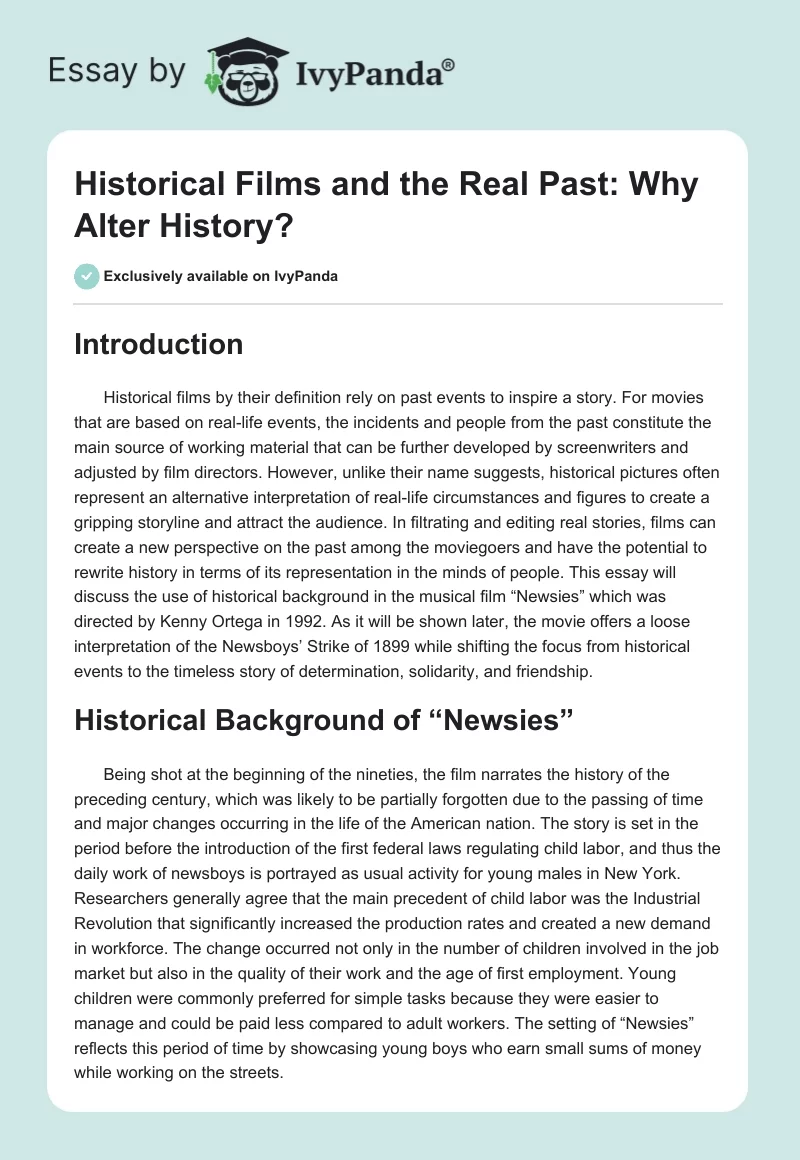 Essay by IvyPanda®

Historical Films and the Real Past: Why Alter History?

Exclusively available on IvyPanda

Introduction

Historical films by their definition rely on past events to inspire a story. For movies that are based on real-life events, the incidents and people from the past constitute the main source of working material that can be further developed by screenwriters and adjusted by film directors. However, unlike their name suggests, historical pictures often represent an alternative interpretation of real-life circumstances and figures to create a gripping storyline and attract the audience. In filtrating and editing real stories, films can create a new perspective on the past among the moviegoers and have the potential to rewrite history in terms of its representation in the minds of people. This essay will discuss the use of historical background in the musical film “Newsies” which was directed by Kenny Ortega in 1992. As it will be shown later, the movie offers a loose interpretation of the Newsboys’ Strike of 1899 while shifting the focus from historical events to the timeless story of determination, solidarity, and friendship.

Historical Background of “Newsies”

Being shot at the beginning of the nineties, the film narrates the history of the preceding century, which was likely to be partially forgotten due to the passing of time and major changes occurring in the life of the American nation. The story is set in the period before the introduction of the first federal laws regulating child labor, and thus the daily work of newsboys is portrayed as usual activity for young males in New York. Researchers generally agree that the main precedent of child labor was the Industrial Revolution that significantly increased the production rates and created a new demand in workforce. The change occurred not only in the number of children involved in the job market but also in the quality of their work and the age of first employment. Young children were commonly preferred for simple tasks because they were easier to manage and could be paid less compared to adult workers. The setting of “Newsies” reflects this period of time by showcasing young boys who earn small sums of money while working on the streets.